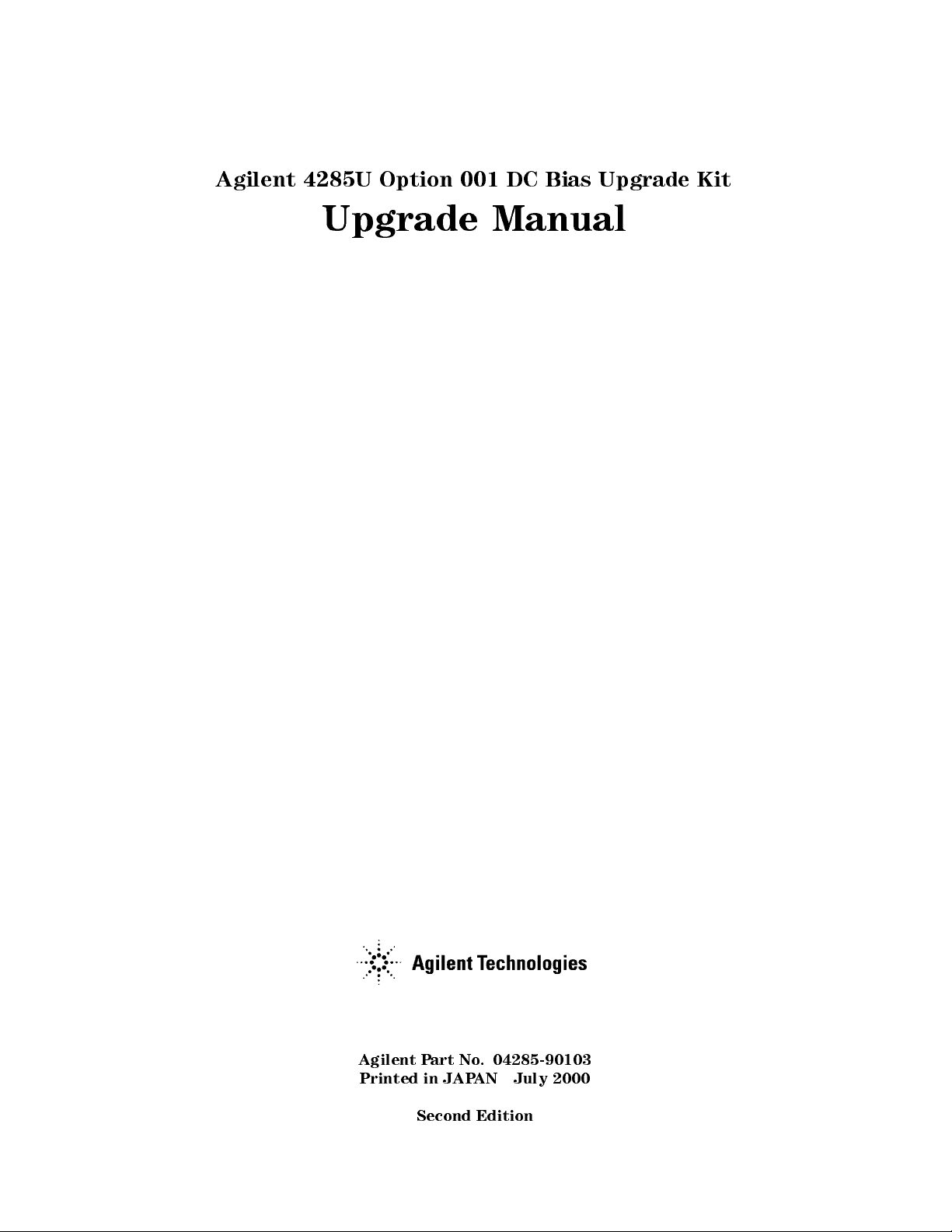 Agilent 4285U Option 001 DC Bias Upgrade Kit
Upgrade Manual

Agilent Technologies

Agilent Part No. 04285-90103
Printed in JAPAN July 2000

Second Edition